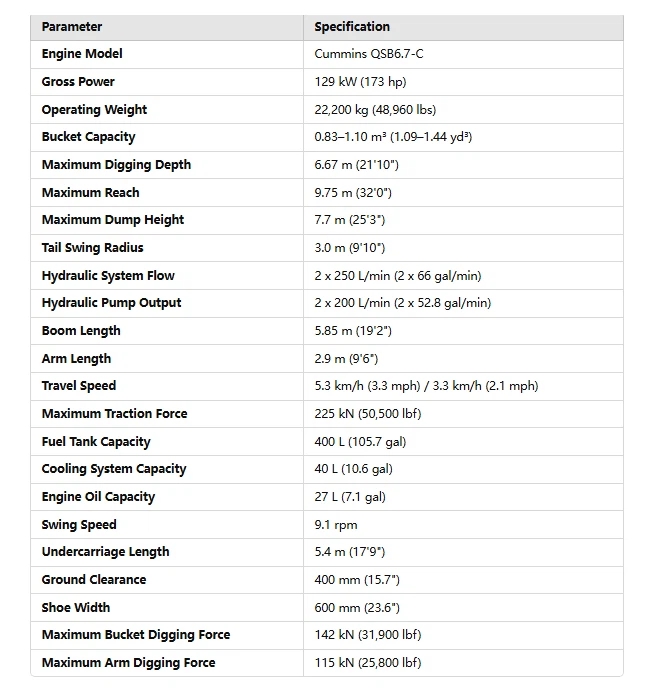 | Parameter | Specification |
|---|---|
| Engine Model | Cummins QSB6.7-C |
| Gross Power | 129 kW (173 hp) |
| Operating Weight | 22,200 kg (48,960 lbs) |
| Bucket Capacity | 0.83–1.10 m³ (1.09–1.44 yd³) |
| Maximum Digging Depth | 6.67 m (21'10") |
| Maximum Reach | 9.75 m (32'0") |
| Maximum Dump Height | 7.7 m (25'3") |
| Tail Swing Radius | 3.0 m (9'10") |
| Hydraulic System Flow | 2 x 250 L/min (2 x 66 gal/min) |
| Hydraulic Pump Output | 2 x 200 L/min (2 x 52.8 gal/min) |
| Boom Length | 5.85 m (19'2") |
| Arm Length | 2.9 m (9'6") |
| Travel Speed | 5.3 km/h (3.3 mph) / 3.3 km/h (2.1 mph) |
| Maximum Traction Force | 225 kN (50,500 lbf) |
| Fuel Tank Capacity | 400 L (105.7 gal) |
| Cooling System Capacity | 40 L (10.6 gal) |
| Engine Oil Capacity | 27 L (7.1 gal) |
| Swing Speed | 9.1 rpm |
| Undercarriage Length | 5.4 m (17'9") |
| Ground Clearance | 400 mm (15.7") |
| Shoe Width | 600 mm (23.6") |
| Maximum Bucket Digging Force | 142 kN (31,900 lbf) |
| Maximum Arm Digging Force | 115 kN (25,800 lbf) |